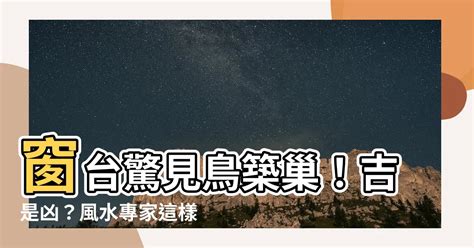 窗台驚見鳥築巢！吉是凶？風水專家這樣